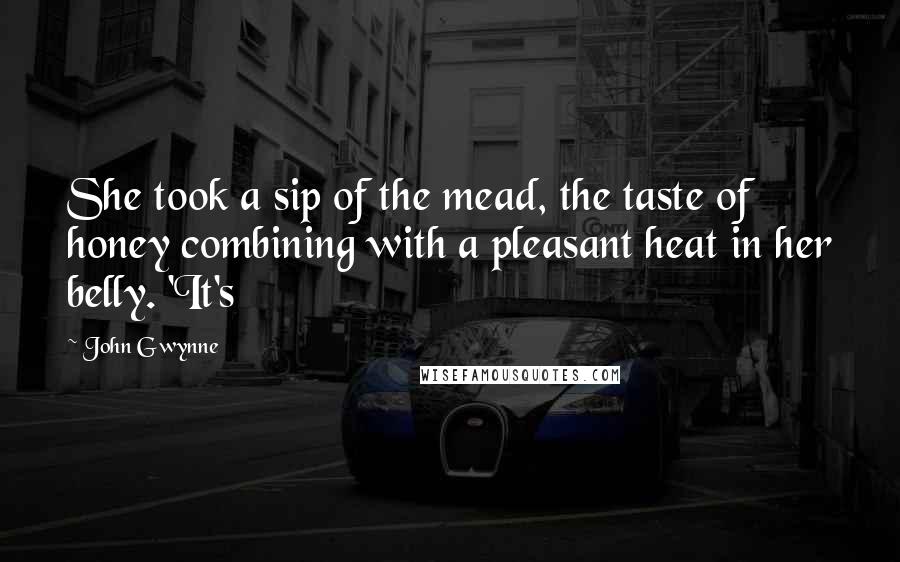 She took a sip of the mead, the taste of honey combining with a pleasant heat in her belly. 'It's

~ John Gwynne

WISEFAMOUSQUOTES.COM